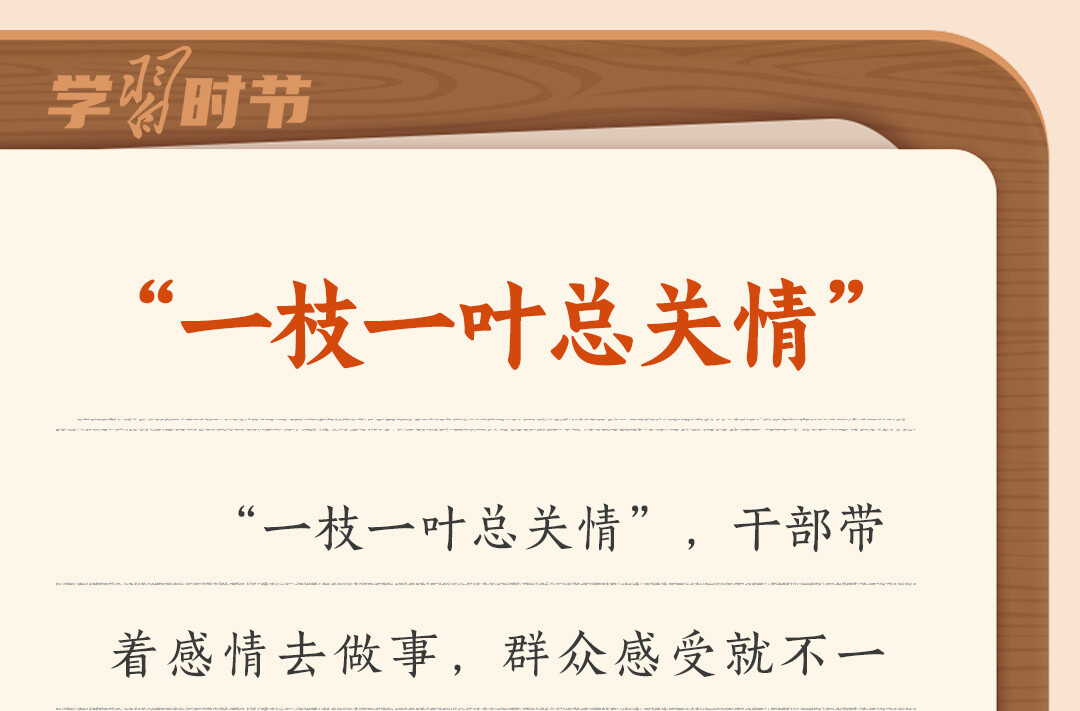 学习时节

“一枝一叶总关情”

“一枝一叶总关情”，干部带着感情去做事，群众感受就不一